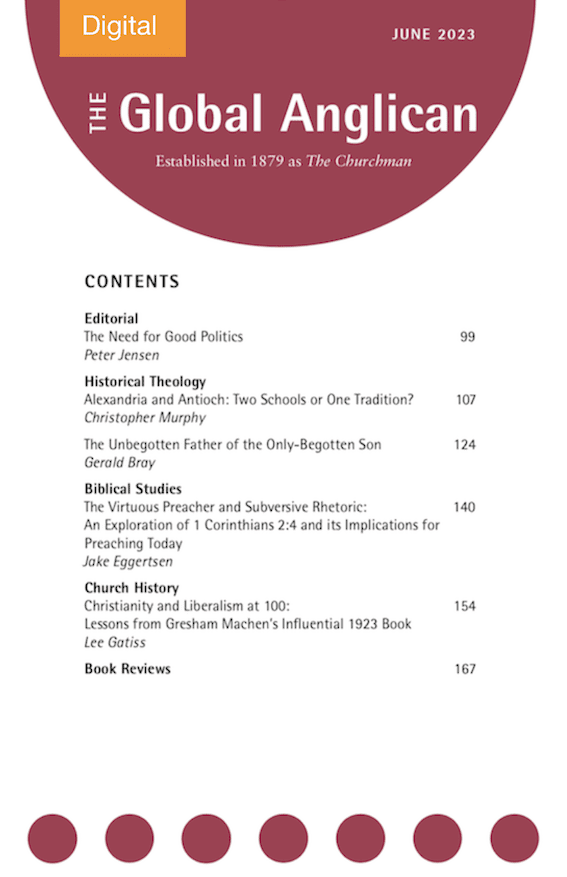 Digital

JUNE 2023

THE Global Anglican

Established in 1879 as The Churchman

CONTENTS

Editorial
The Need for Good Politics 99
Peter Jensen

Historical Theology
Alexandria and Antioch: Two Schools or One Tradition? 107
Christopher Murphy

The Unbegotten Father of the Only-Begotten Son 124
Gerald Bray

Biblical Studies
The Virtuous Preacher and Subversive Rhetoric: An Exploration of 1 Corinthians 2:4 and its Implications for Preaching Today 140
Jake Eggertsen

Church History
Christianity and Liberalism at 100: Lessons from Gresham Machen's Influential 1923 Book 154
Lee Gatiss

Book Reviews 167